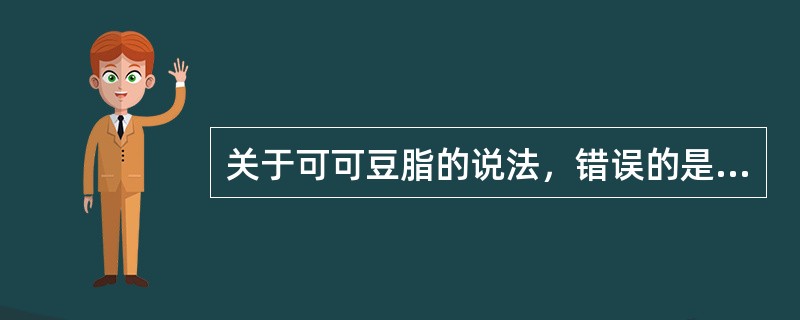 关于可可豆脂的说法，错误的是...